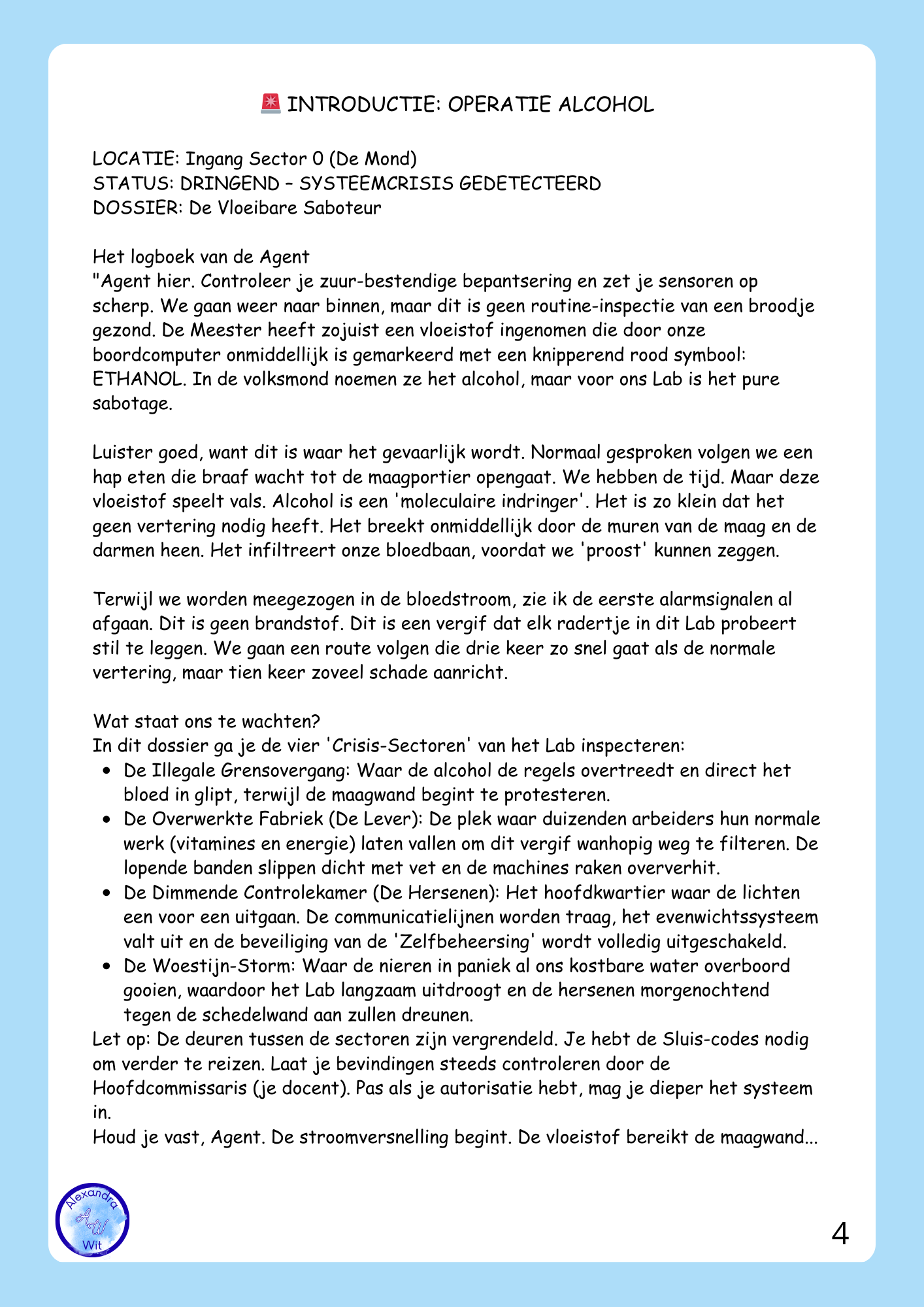 🚨 INTRODUCTIE: OPERATIE ALCOHOL

LOCATIE: Ingang Sector 0 (De Mond)
STATUS: DRINGEND – SYSTEEMCRISIS GEDETECTEERD
DOSSIER: De Vloeibare Saboteur

Het logboek van de Agent
"Agent hier. Controleer je zuur-bestendige bepantsering en zet je sensoren op scherp. We gaan weer naar binnen, maar dit is geen routine-inspectie van een broodje gezond. De Meester heeft zojuist een vloeistof ingenomen die door onze boordcomputer onmiddellijk is gemarkeerd met een knipperend rood symbool: ETHANOL. In de volksmond noemen ze het alcohol, maar voor ons Lab is het pure sabotage.

Luister goed, want dit is waar het gevaarlijk wordt. Normaal gesproken volgen we een hap eten die braaf wacht tot de maagportier opengaat. We hebben de tijd. Maar deze vloeistof speelt vals. Alcohol is een 'moleculaire indringer'. Het is zo klein dat het geen vertering nodig heeft. Het breekt onmiddellijk door de muren van de maag en de darmen heen. Het infiltreert onze bloedbaan, voordat we 'proost' kunnen zeggen.

Terwijl we worden meegezogen in de bloedstroom, zie ik de eerste alarmsignalen al afgaan. Dit is geen brandstof. Dit is een vergif dat elk radertje in dit Lab probeert stil te leggen. We gaan een route volgen die drie keer zo snel gaat als de normale vertering, maar tien keer zoveel schade aanricht.

Wat staat ons te wachten?
In dit dossier ga je de vier 'Crisis-Sectoren' van het Lab inspecteren:
• De Illegale Grensovergang: Waar de alcohol de regels overtreedt en direct het bloed in glipt, terwijl de maagwand begint te protesteren.
• De Overwerkte Fabriek (De Lever): De plek waar duizenden arbeiders hun normale werk (vitamines en energie) laten vallen om dit vergif wanhopig weg te filteren. De lopende banden slippen dicht met vet en de machines raken oververhit.
• De Dimmende Controlekamer (De Hersenen): Het hoofdkwartier waar de lichten een voor een uitgaan. De communicatielijnen worden traag, het evenwichtssysteem valt uit en de beveiliging van de 'Zelfbeheersing' wordt volledig uitgeschakeld.
• De Woestijn-Storm: Waar de nieren in paniek al ons kostbare water overboord gooien, waardoor het Lab langzaam uitdroogt en de hersenen morgenochtend tegen de schedelwand aan zullen dreunen.
Let op: De deuren tussen de sectoren zijn vergrendeld. Je hebt de Sluis-codes nodig om verder te reizen. Laat je bevindingen steeds controleren door de Hoofdcommissaris (je docent). Pas als je autorisatie hebt, mag je dieper het systeem in.
Houd je vast, Agent. De stroomversnelling begint. De vloeistof bereikt de maagwand...

Alexandra AW Wit

4